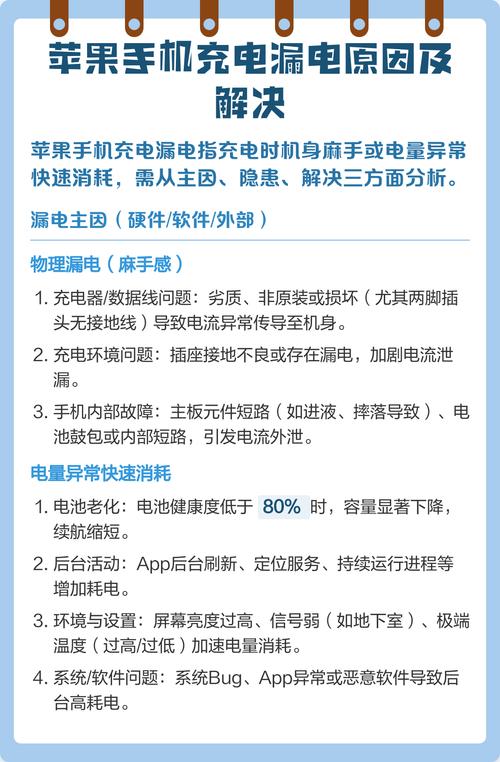 苹果手机充电漏电原因及解决

苹果手机充电漏电指充电时机身麻手或电量异常快速消耗，需从主因、隐患、解决三方面分析。

漏电主因（硬件/软件/外部）

物理漏电（麻手感）

1. 充电器/数据线问题：劣质、非原装或损坏（尤其两脚插头无接地线）导致电流异常传导至机身。

2. 充电环境问题：插座接地不良或存在漏电，加剧电流泄漏。

3. 手机内部故障：主板元件短路（如进液、摔落导致）、电池鼓包或内部短路，引发电流外泄。

电量异常快速消耗

1. 电池老化：电池健康度低于 80% 时，容量显著下降，续航缩短。

2. 后台活动：App后台刷新、定位服务、持续运行进程等增加耗电。

3. 环境与设置：屏幕亮度过高、信号弱（如地下室）、极端温度（过高/过低）加速电量消耗。

4. 系统/软件问题：系统Bug、App异常或恶意软件导致后台高耗电。